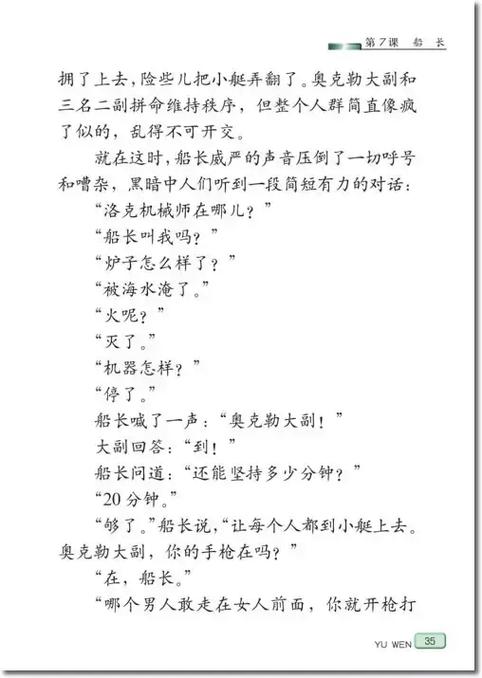 第7课　船　长

拥了上去，险些儿把小艇弄翻了。奥克勒大副和三名二副拼命维持秩序，但整个人群简直像疯了似的，乱得不可开交。

就在这时，船长威严的声音压倒了一切呼号和嘈杂，黑暗中人们听到一段简短有力的对话：

“洛克机械师在哪儿？”

“船长叫我吗？”

“炉子怎么样了？”

“被海水淹了。”

“火呢？”

“灭了。”

“机器怎样？”

“停了。”

船长喊了一声：“奥克勒大副！”

大副回答：“到！”

船长问道：“还能坚持多少分钟？”

“20分钟。”

“够了。”船长说，“让每个人都到小艇上去。奥克勒大副，你的手枪在吗？”

“在，船长。”

“哪个男人敢走在女人前面，你就开枪打

YU WEN 35